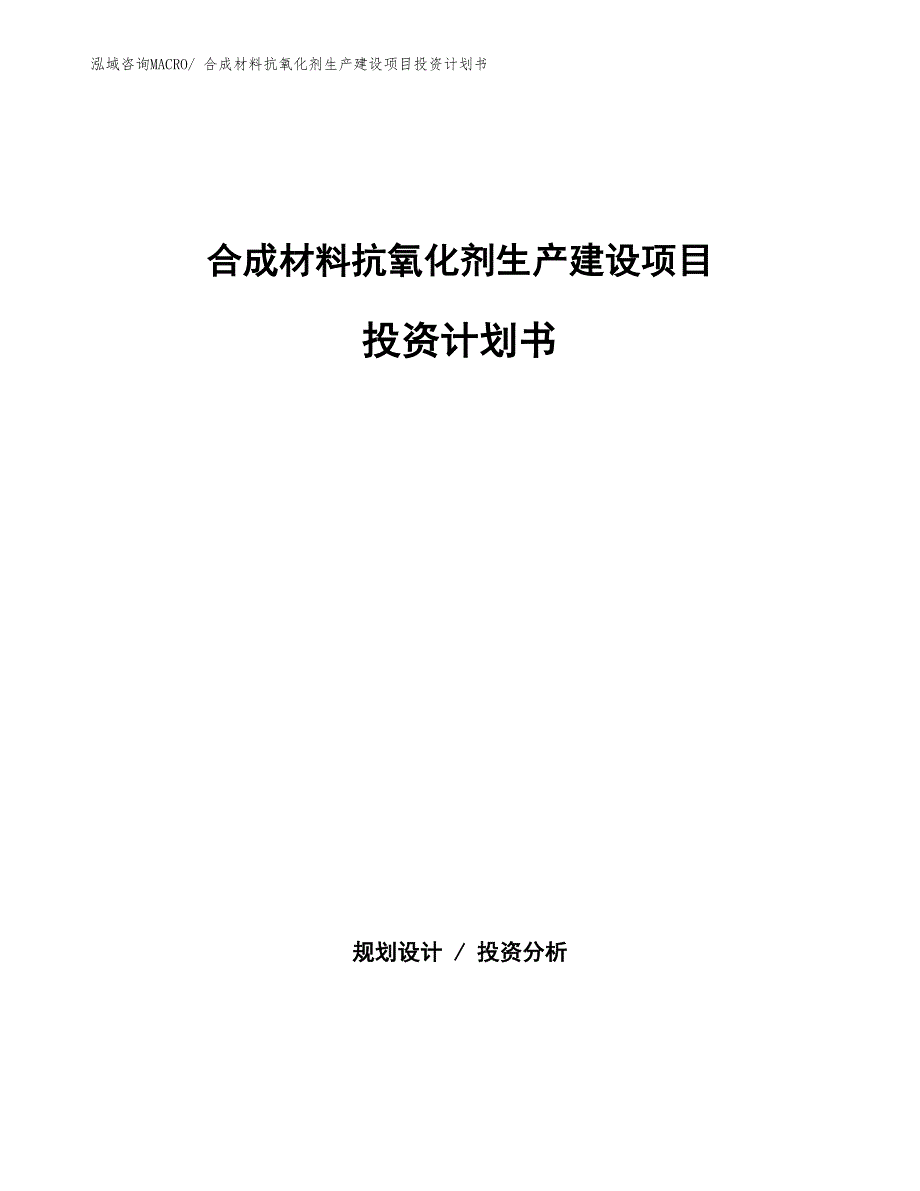 泓域咨询MACRO/ 合成材料抗氧化剂生产建设项目投资计划书

合成材料抗氧化剂生产建设项目

投资计划书

规划设计 / 投资分析